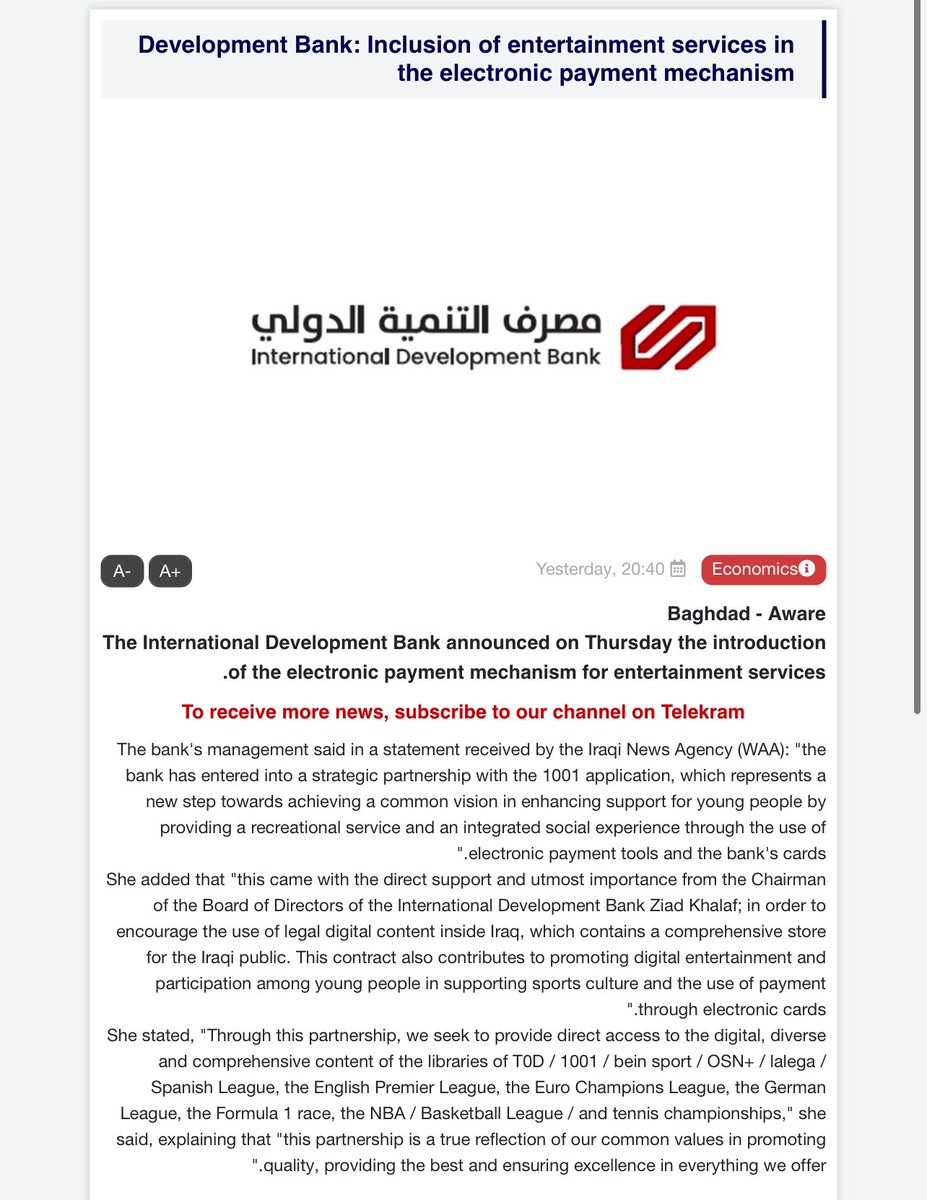 Development Bank: Inclusion of entertainment services in the electronic payment mechanism

مصرف التنمية الدولي
International Development Bank

A-
A+
Yesterday, 20:40
Economics

Baghdad - Aware
The International Development Bank announced on Thursday the introduction .of the electronic payment mechanism for entertainment services

To receive more news, subscribe to our channel on Telekram

The bank's management said in a statement received by the Iraqi News Agency (WAA): "the bank has entered into a strategic partnership with the 1001 application, which represents a new step towards achieving a common vision in enhancing support for young people by providing a recreational service and an integrated social experience through the use of ".electronic payment tools and the bank's cards
She added that "this came with the direct support and utmost importance from the Chairman of the Board of Directors of the International Development Bank Ziad Khalaf; in order to encourage the use of legal digital content inside Iraq, which contains a comprehensive store for the Iraqi public. This contract also contributes to promoting digital entertainment and participation among young people in supporting sports culture and the use of payment ".through electronic cards
She stated, "Through this partnership, we seek to provide direct access to the digital, diverse and comprehensive content of the libraries of T0D / 1001 / bein sport / OSN+ / lalega / Spanish League, the English Premier League, the Euro Champions League, the German League, the Formula 1 race, the NBA / Basketball League / and tennis championships," she said, explaining that "this partnership is a true reflection of our common values in promoting ".quality, providing the best and ensuring excellence in everything we offer